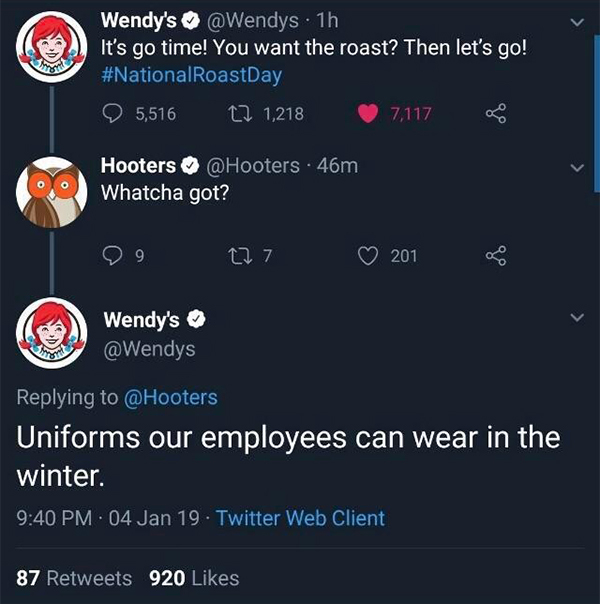 Wendy's @Wendys · 1h
It's go time! You want the roast? Then let's go! #NationalRoastDay

5,516 1,218 7,117

Hooters @Hooters · 46m
Whatcha got?

9 7 201

Wendy's
@Wendys

Replying to @Hooters

Uniforms our employees can wear in the winter.

9:40 PM · 04 Jan 19 · Twitter Web Client

87 Retweets 920 Likes